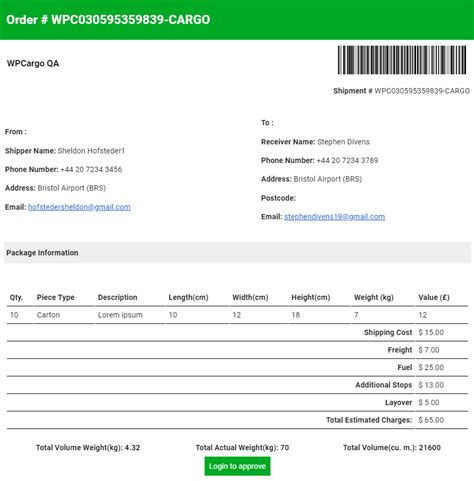 Order # WPC030595359839-CARGO

WPCargo QA

Shipment # WPC030595359839-CARGO

From :

Shipper Name: Sheldon Hofsteder1

Phone Number: +44 20 7234 3456

Address: Bristol Airport (BRS)

Email: hofstedersheldon@gmail.com

To :

Receiver Name: Stephen Divens

Phone Number: +44 20 7234 3789

Address: Bristol Airport (BRS)

Postcode:

Email: stephendivens19@gmail.com

Package Information

| Qty. | Piece Type | Description | Length(cm) | Width(cm) | Height(cm) | Weight (kg) | Value (£) |
|---|---|---|---|---|---|---|---|
| 10 | Carton | Lorem ipsum | 10 | 12 | 18 | 7 | 12 |
| | | | | | | Shipping Cost | $ 15.00 |
| | | | | | | Freight | $ 7.00 |
| | | | | | | Fuel | $ 25.00 |
| | | | | | | Additional Stops | $ 13.00 |
| | | | | | | Layover | $ 5.00 |
| | | | | | | Total Estimated Charges: | $ 65.00 |

Total Volume Weight(kg): 4.32 Total Actual Weight(kg): 70 Total Volume(cu. m.): 21600

Login to approve